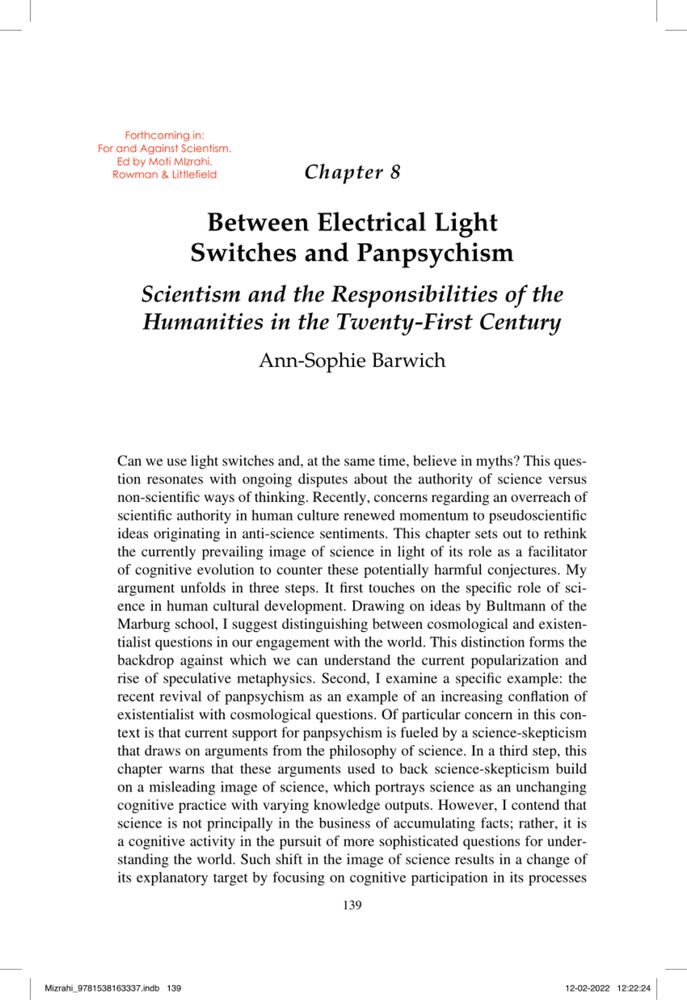 Forthcoming in:
For and Against Scientism.
Ed by Moti Mizrahi.
Rowman & Littlefield

Chapter 8

Between Electrical Light Switches and Panpsychism

Scientism and the Responsibilities of the Humanities in the Twenty-First Century

Ann-Sophie Barwich

Can we use light switches and, at the same time, believe in myths? This question resonates with ongoing disputes about the authority of science versus non-scientific ways of thinking. Recently, concerns regarding an overreach of scientific authority in human culture renewed momentum to pseudoscientific ideas originating in anti-science sentiments. This chapter sets out to rethink the currently prevailing image of science in light of its role as a facilitator of cognitive evolution to counter these potentially harmful conjectures. My argument unfolds in three steps. It first touches on the specific role of science in human cultural development. Drawing on ideas by Bultmann of the Marburg school, I suggest distinguishing between cosmological and existentialist questions in our engagement with the world. This distinction forms the backdrop against which we can understand the current popularization and rise of speculative metaphysics. Second, I examine a specific example: the recent revival of panpsychism as an example of an increasing conflation of existentialist with cosmological questions. Of particular concern in this context is that current support for panpsychism is fueled by a science-skepticism that draws on arguments from the philosophy of science. In a third step, this chapter warns that these arguments used to back science-skepticism build on a misleading image of science, which portrays science as an unchanging cognitive practice with varying knowledge outputs. However, I contend that science is not principally in the business of accumulating facts; rather, it is a cognitive activity in the pursuit of more sophisticated questions for understanding the world. Such shift in the image of science results in a change of its explanatory target by focusing on cognitive participation in its processes

139

Mizrahi_9781538163337.indb 139

12-02-2022 12:22:24